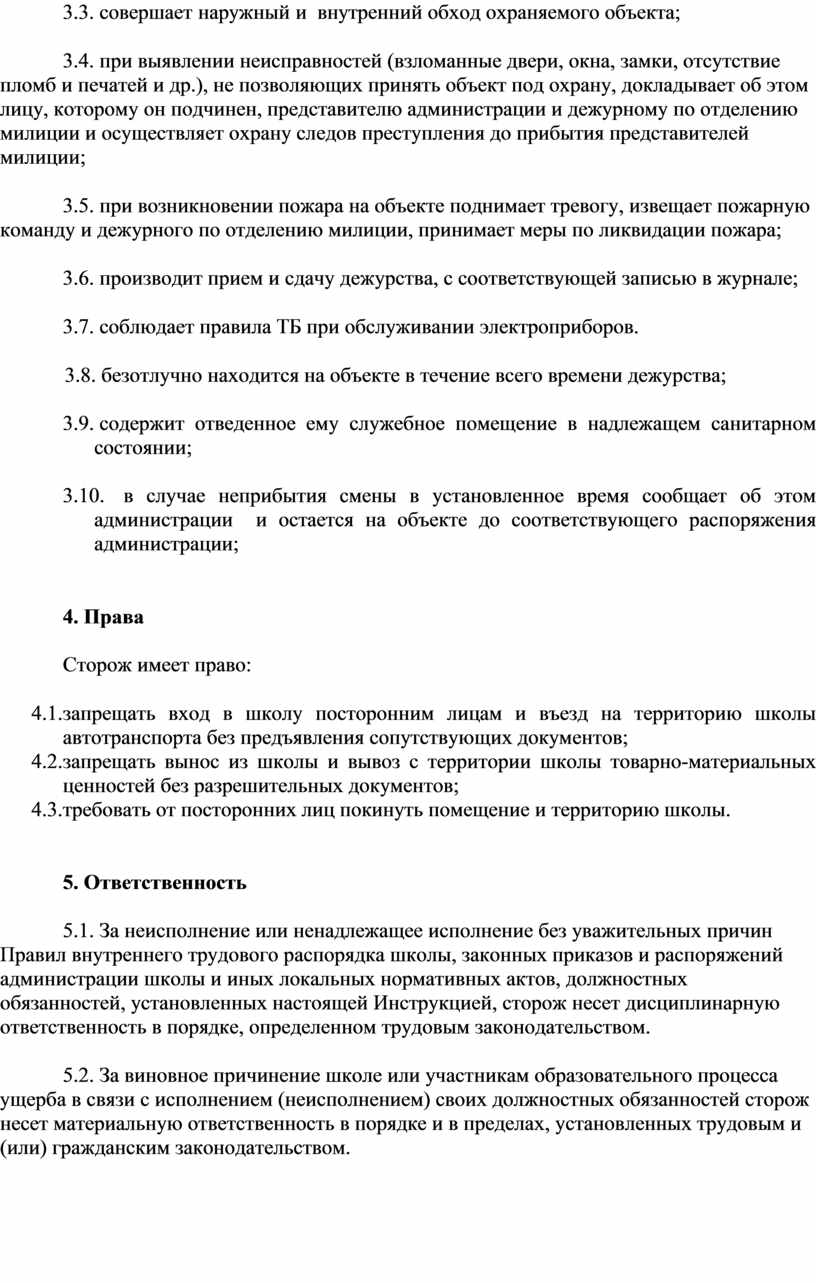 3.3. совершает наружный и  внутренний обход охраняемого объекта;

3.4. при выявлении неисправностей (взломанные двери, окна, замки, отсутствие пломб и печатей и др.), не позволяющих принять объект под охрану, докладывает об этом лицу, которому он подчинен, представителю администрации и дежурному по отделению милиции и осуществляет охрану следов преступления до прибытия представителей милиции;

3.5. при возникновении пожара на объекте поднимает тревогу, извещает пожарную команду и дежурного по отделению милиции, принимает меры по ликвидации пожара;

3.6. производит прием и сдачу дежурства, с соответствующей записью в журнале;

3.7. соблюдает правила ТБ при обслуживании электроприборов.

3.8. безотлучно находится на объекте в течение всего времени дежурства;

3.9. содержит отведенное ему служебное помещение в надлежащем санитарном состоянии;

3.10. в случае неприбытия смены в установленное время сообщает об этом администрации  и остается на объекте до соответствующего распоряжения администрации;

4. Права

Сторож имеет право:

4.1.запрещать вход в школу посторонним лицам и въезд на территорию школы автотранспорта без предъявления сопутствующих документов;
4.2.запрещать вынос из школы и вывоз с территории школы товарно-материальных ценностей без разрешительных документов;
4.3.требовать от посторонних лиц покинуть помещение и территорию школы.

5. Ответственность

5.1. За неисполнение или ненадлежащее исполнение без уважительных причин Правил внутреннего трудового распорядка школы, законных приказов и распоряжений администрации школы и иных локальных нормативных актов, должностных обязанностей, установленных настоящей Инструкцией, сторож несет дисциплинарную ответственность в порядке, определенном трудовым законодательством.

5.2. За виновное причинение школе или участникам образовательного процесса ущерба в связи с исполнением (неисполнением) своих должностных обязанностей сторож несет материальную ответственность в порядке и в пределах, установленных трудовым и (или) гражданским законодательством.